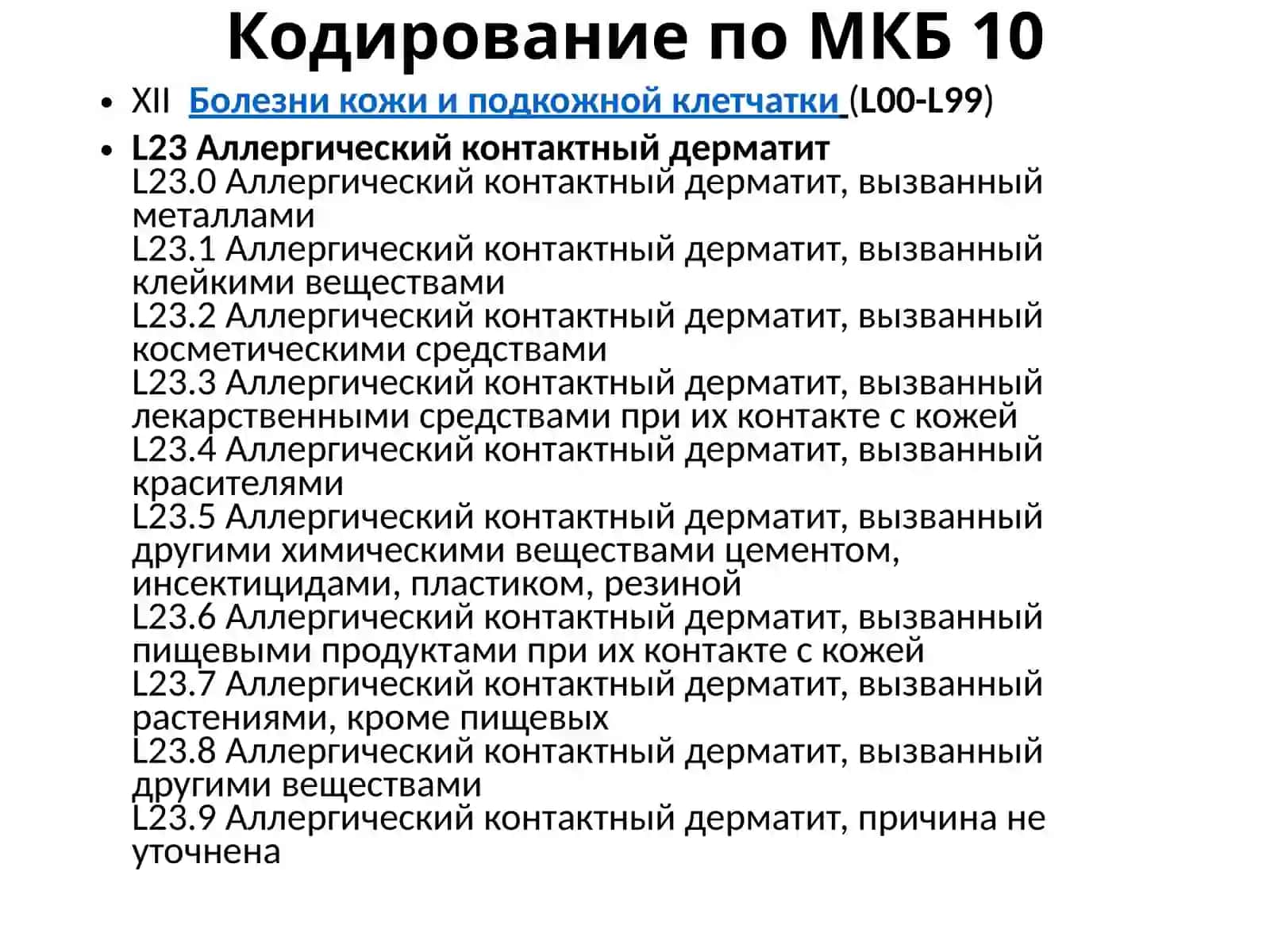 Кодирование по МКБ 10

• XII Болезни кожи и подкожной клетчатки (L00-L99)

• L23 Аллергический контактный дерматит
L23.0 Аллергический контактный дерматит, вызванный металлами
L23.1 Аллергический контактный дерматит, вызванный клейкими веществами
L23.2 Аллергический контактный дерматит, вызванный косметическими средствами
L23.3 Аллергический контактный дерматит, вызванный лекарственными средствами при их контакте с кожей
L23.4 Аллергический контактный дерматит, вызванный красителями
L23.5 Аллергический контактный дерматит, вызванный другими химическими веществами цементом, инсектицидами, пластиком, резиной
L23.6 Аллергический контактный дерматит, вызванный пищевыми продуктами при их контакте с кожей
L23.7 Аллергический контактный дерматит, вызванный растениями, кроме пищевых
L23.8 Аллергический контактный дерматит, вызванный другими веществами
L23.9 Аллергический контактный дерматит, причина не уточнена